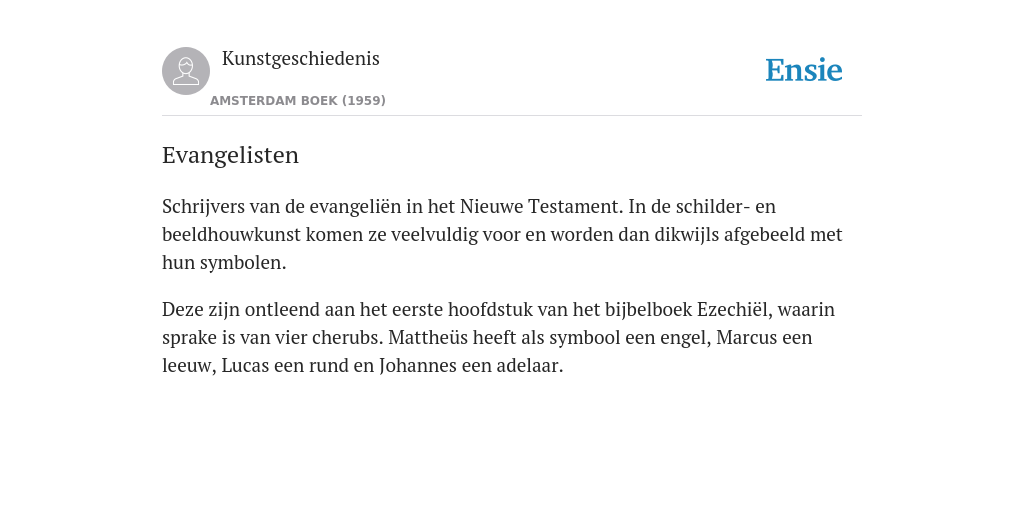 Kunstgeschiedenis
AMSTERDAM BOEK (1959)

Ensie

Evangelisten

Schrijvers van de evangeliën in het Nieuwe Testament. In de schilder- en beeldhouwkunst komen ze veelvuldig voor en worden dan dikwijls afgebeeld met hun symbolen.

Deze zijn ontleend aan het eerste hoofdstuk van het bijbelboek Ezechiël, waarin sprake is van vier cherubs. Mattheüs heeft als symbool een engel, Marcus een leeuw, Lucas een rund en Johannes een adelaar.